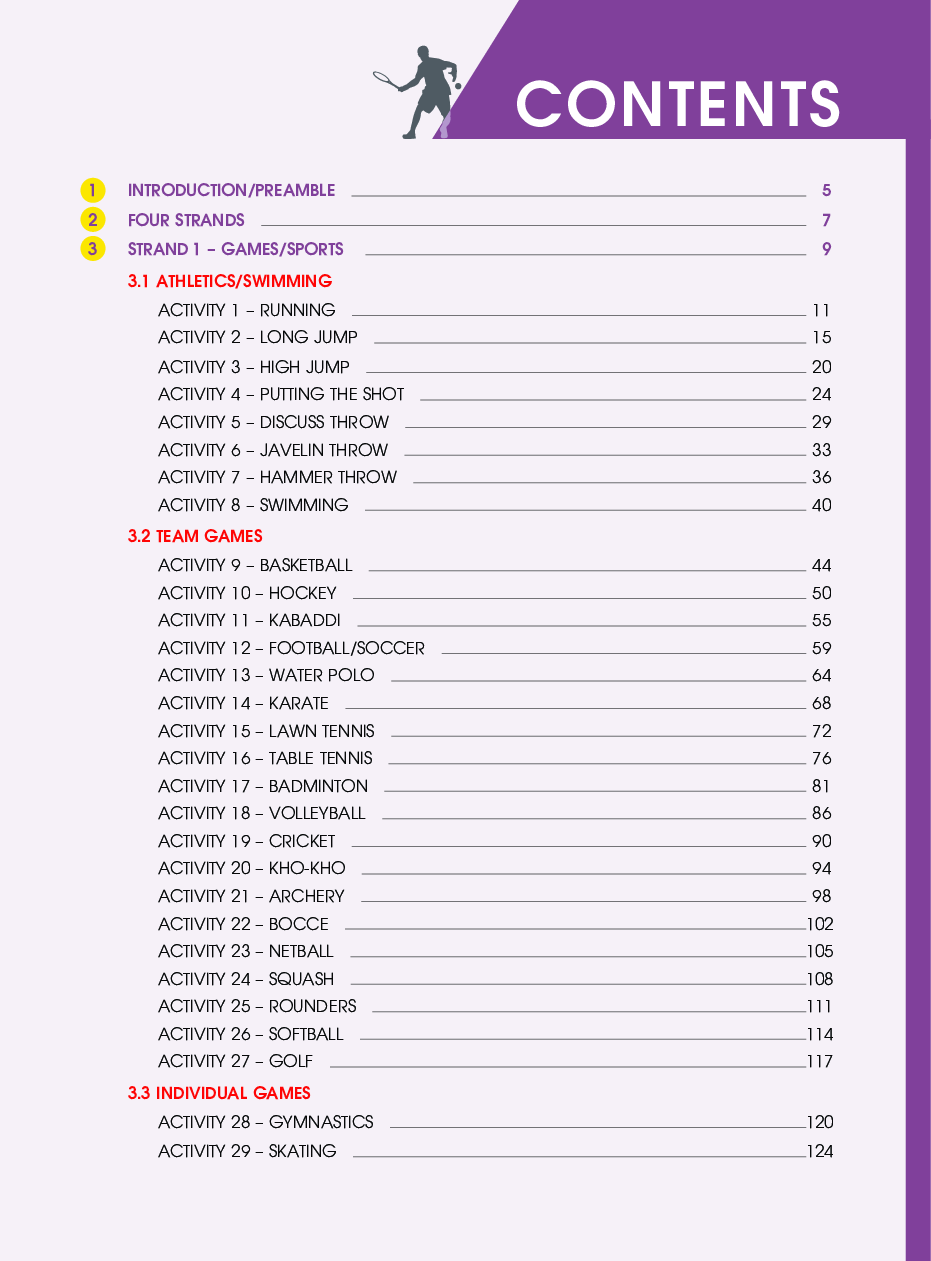 CONTENTS

1 INTRODUCTION/PREAMBLE 5
2 FOUR STRANDS 7
3 STRAND 1 – GAMES/SPORTS 9

3.1 ATHLETICS/SWIMMING
ACTIVITY 1 – RUNNING 11
ACTIVITY 2 – LONG JUMP 15
ACTIVITY 3 – HIGH JUMP 20
ACTIVITY 4 – PUTTING THE SHOT 24
ACTIVITY 5 – DISCUSS THROW 29
ACTIVITY 6 – JAVELIN THROW 33
ACTIVITY 7 – HAMMER THROW 36
ACTIVITY 8 – SWIMMING 40

3.2 TEAM GAMES
ACTIVITY 9 – BASKETBALL 44
ACTIVITY 10 – HOCKEY 50
ACTIVITY 11 – KABADDI 55
ACTIVITY 12 – FOOTBALL/SOCCER 59
ACTIVITY 13 – WATER POLO 64
ACTIVITY 14 – KARATE 68
ACTIVITY 15 – LAWN TENNIS 72
ACTIVITY 16 – TABLE TENNIS 76
ACTIVITY 17 – BADMINTON 81
ACTIVITY 18 – VOLLEYBALL 86
ACTIVITY 19 – CRICKET 90
ACTIVITY 20 – KHO-KHO 94
ACTIVITY 21 – ARCHERY 98
ACTIVITY 22 – BOCCE 102
ACTIVITY 23 – NETBALL 105
ACTIVITY 24 – SQUASH 108
ACTIVITY 25 – ROUNDERS 111
ACTIVITY 26 – SOFTBALL 114
ACTIVITY 27 – GOLF 117

3.3 INDIVIDUAL GAMES
ACTIVITY 28 – GYMNASTICS 120
ACTIVITY 29 – SKATING 124